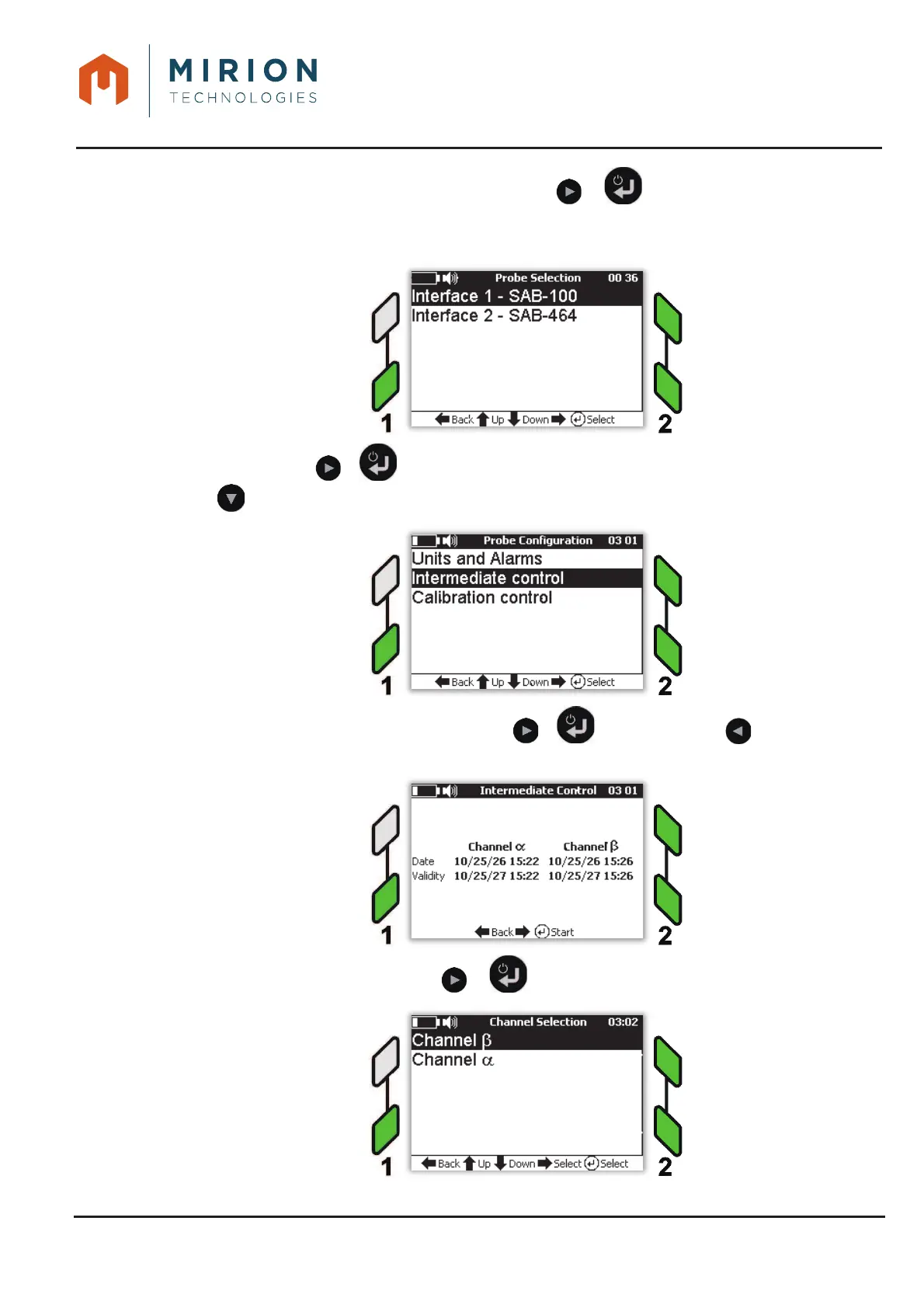 MIRION
TECHNOLOGIES

Probe Selection 00 36
Interface 1 - SAB-100
Interface 2 - SAB-464
Back Up Down Select
1
2

Probe Configuration 03 01
Units and Alarms
Intermediate control
Calibration control
Back Up Down Select
1
2

Intermediate Control 03 01
Channel α Channel β
Date 10/25/26 15:22 10/25/26 15:26
Validity 10/25/27 15:22 10/25/27 15:26
Back Start
1
2

Channel Selection 03:02
Channel β
Channel α
Back Up Down Select Select
1
2